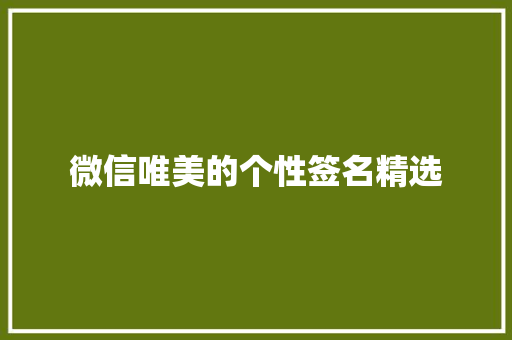 微信唯美的个性签名精选